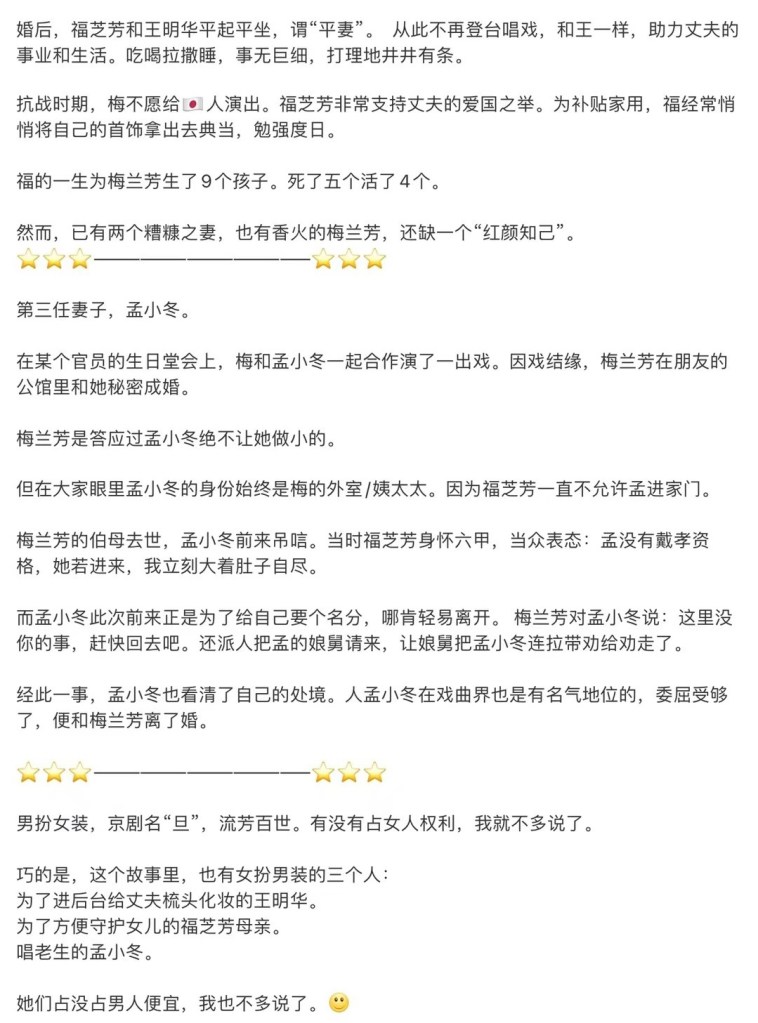 婚后，福芝芳和王明华平起平坐，谓“平妻”。 从此不再登台唱戏，和王一样，助力丈夫的事业和生活。吃喝拉撒睡，事无巨细，打理地井井有条。

抗战时期，梅不愿给🇯🇵人演出。福芝芳非常支持丈夫的爱国之举。为补贴家用，福经常悄悄将自己的首饰拿出去典当，勉强度日。

福的一生为梅兰芳生了9个孩子。死了五个活了4个。

然而，已有两个糟糠之妻，也有香火的梅兰芳，还缺一个“红颜知己”。
⭐⭐⭐——————————⭐⭐⭐

第三任妻子，孟小冬。

在某个官员的生日堂会上，梅和孟小冬一起合作演了一出戏。因戏结缘，梅兰芳在朋友的公馆里和她秘密成婚。

梅兰芳是答应过孟小冬绝不让她做小的。

但在大家眼里孟小冬的身份始终是梅的外室/姨太太。因为福芝芳一直不允许孟进家门。

梅兰芳的伯母去世，孟小冬前来吊唁。当时福芝芳身怀六甲，当众表态：孟没有戴孝资格，她若进来，我立刻大着肚子自尽。

而孟小冬此次前来正是为了给自己要个名分，哪肯轻易离开。 梅兰芳对孟小冬说：这里没你的事，赶快回去吧。还派人把孟的娘舅请来，让娘舅把孟小冬连拉带劝给劝走了。

经此一事，孟小冬也看清了自己的处境。人孟小冬在戏曲界也是有名气地位的，委屈受够了，便和梅兰芳离了婚。

⭐⭐⭐——————————⭐⭐⭐

男扮女装，京剧名“旦”，流芳百世。有没有占女人权利，我就不多说了。

巧的是，这个故事里，也有女扮男装的三个人：
为了进后台给丈夫梳头化妆的王明华。
为了方便守护女儿的福芝芳母亲。
唱老生的孟小冬。

她们占没占男人便宜，我也不多说了。🙂